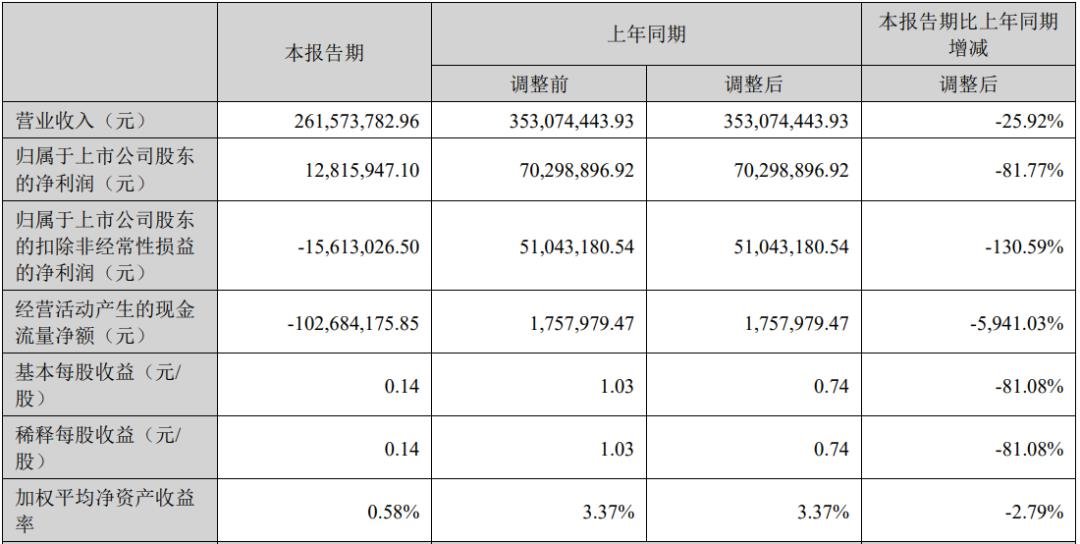 |  | 本报告期 | 上年同期 |  | 本报告期比上年同期增减 |
|---|---|---|---|---|
|  |  | 调整前 | 调整后 | 调整后 |
| 营业收入（元） | 261,573,782.96 | 353,074,443.93 | 353,074,443.93 | -25.92% |
| 归属于上市公司股东的净利润（元） | 12,815,947.10 | 70,298,896.92 | 70,298,896.92 | -81.77% |
| 归属于上市公司股东的扣除非经常性损益的净利润（元） | -15,613,026.50 | 51,043,180.54 | 51,043,180.54 | -130.59% |
| 经营活动产生的现金流量净额（元） | -102,684,175.85 | 1,757,979.47 | 1,757,979.47 | -5,941.03% |
| 基本每股收益（元/股） | 0.14 | 1.03 | 0.74 | -81.08% |
| 稀释每股收益（元/股） | 0.14 | 1.03 | 0.74 | -81.08% |
| 加权平均净资产收益率 | 0.58% | 3.37% | 3.37% | -2.79% |